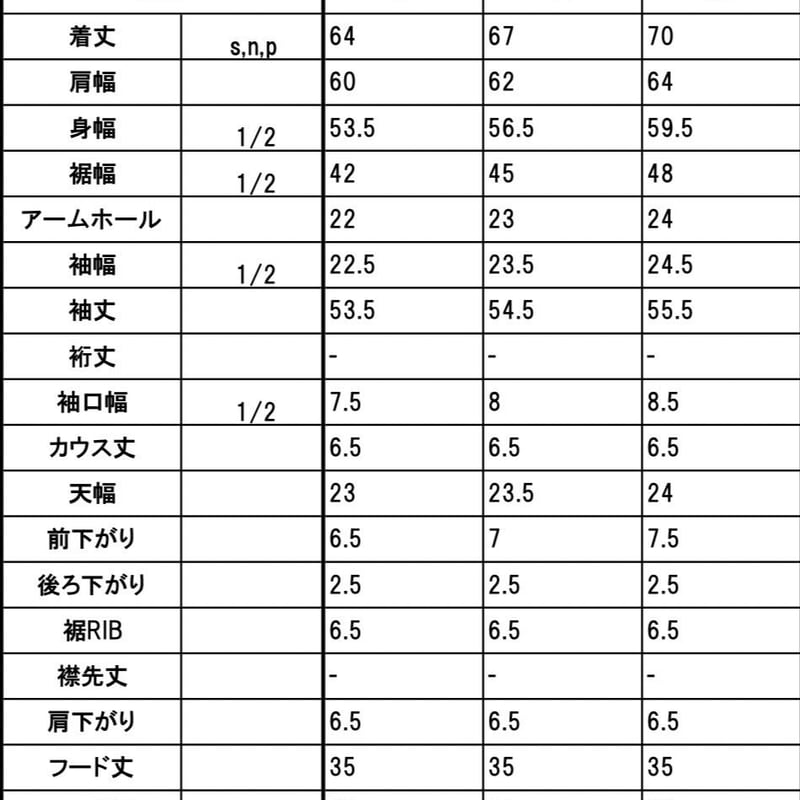 | 着丈 | s,n,p | 64 | 67 | 70 |
|---|---|---|---|---|
| 肩幅 |  | 60 | 62 | 64 |
| 身幅 | 1/2 | 53.5 | 56.5 | 59.5 |
| 裾幅 | 1/2 | 42 | 45 | 48 |
| アームホール |  | 22 | 23 | 24 |
| 袖幅 | 1/2 | 22.5 | 23.5 | 24.5 |
| 袖丈 |  | 53.5 | 54.5 | 55.5 |
| 裄丈 |  | - | - | - |
| 袖口幅 | 1/2 | 7.5 | 8 | 8.5 |
| カウス丈 |  | 6.5 | 6.5 | 6.5 |
| 天幅 |  | 23 | 23.5 | 24 |
| 前下がり |  | 6.5 | 7 | 7.5 |
| 後ろ下がり |  | 2.5 | 2.5 | 2.5 |
| 裾RIB |  | 6.5 | 6.5 | 6.5 |
| 襟先丈 |  | - | - | - |
| 肩下がり |  | 6.5 | 6.5 | 6.5 |
| フード丈 |  | 35 | 35 | 35 |